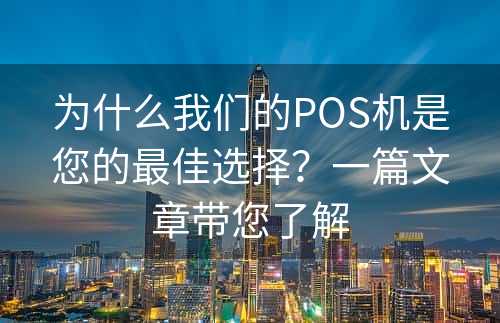 为什么我们的POS机是您的最佳选择？一篇文章带您了解